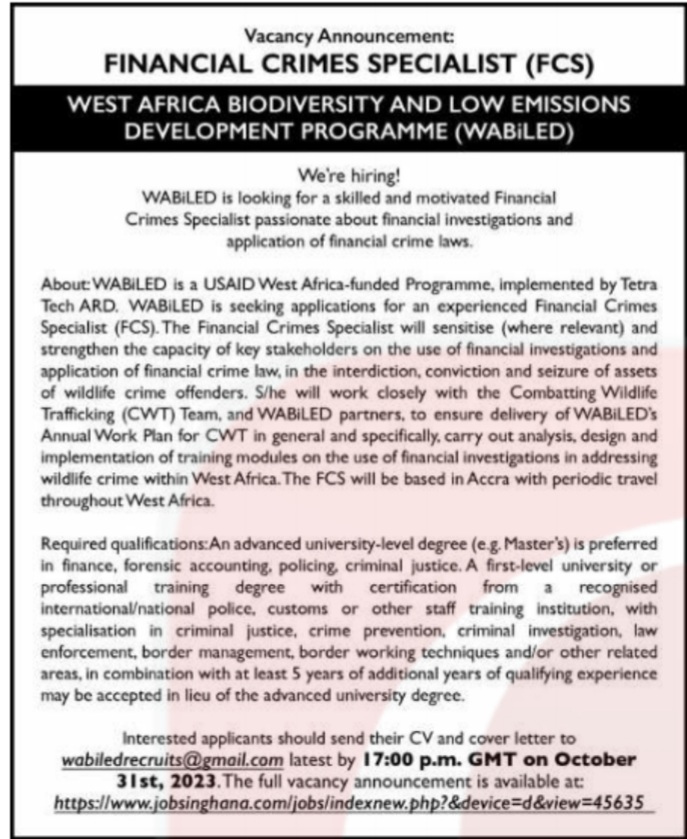 Vacancy Announcement:
FINANCIAL CRIMES SPECIALIST (FCS)

WEST AFRICA BIODIVERSITY AND LOW EMISSIONS DEVELOPMENT PROGRAMME (WABiLED)

We're hiring!
WABiLED is looking for a skilled and motivated Financial Crimes Specialist passionate about financial investigations and application of financial crime laws.

About: WABiLED is a USAID West Africa-funded Programme, implemented by Tetra Tech ARD. WABiLED is seeking applications for an experienced Financial Crimes Specialist (FCS). The Financial Crimes Specialist will sensitise (where relevant) and strengthen the capacity of key stakeholders on the use of financial investigations and application of financial crime law, in the interdiction, conviction and seizure of assets of wildlife crime offenders. S/he will work closely with the Combatting Wildlife Trafficking (CWT) Team, and WABiLED partners, to ensure delivery of WABiLED's Annual Work Plan for CWT in general and specifically, carry out analysis, design and implementation of training modules on the use of financial investigations in addressing wildlife crime within West Africa. The FCS will be based in Accra with periodic travel throughout West Africa.

Required qualifications: An advanced university-level degree (e.g. Master's) is preferred in finance, forensic accounting, policing, criminal justice. A first-level university or professional training degree with certification from a recognised international/national police, customs or other staff training institution, with specialisation in criminal justice, crime prevention, criminal investigation, law enforcement, border management, border working techniques and/or other related areas, in combination with at least 5 years of additional years of qualifying experience may be accepted in lieu of the advanced university degree.

Interested applicants should send their CV and cover letter to wabiledrecruits@gmail.com latest by 17:00 p.m. GMT on October 31st, 2023. The full vacancy announcement is available at: https://www.jobsinghana.com/jobs/indexnew.php?&device=d&view=45635